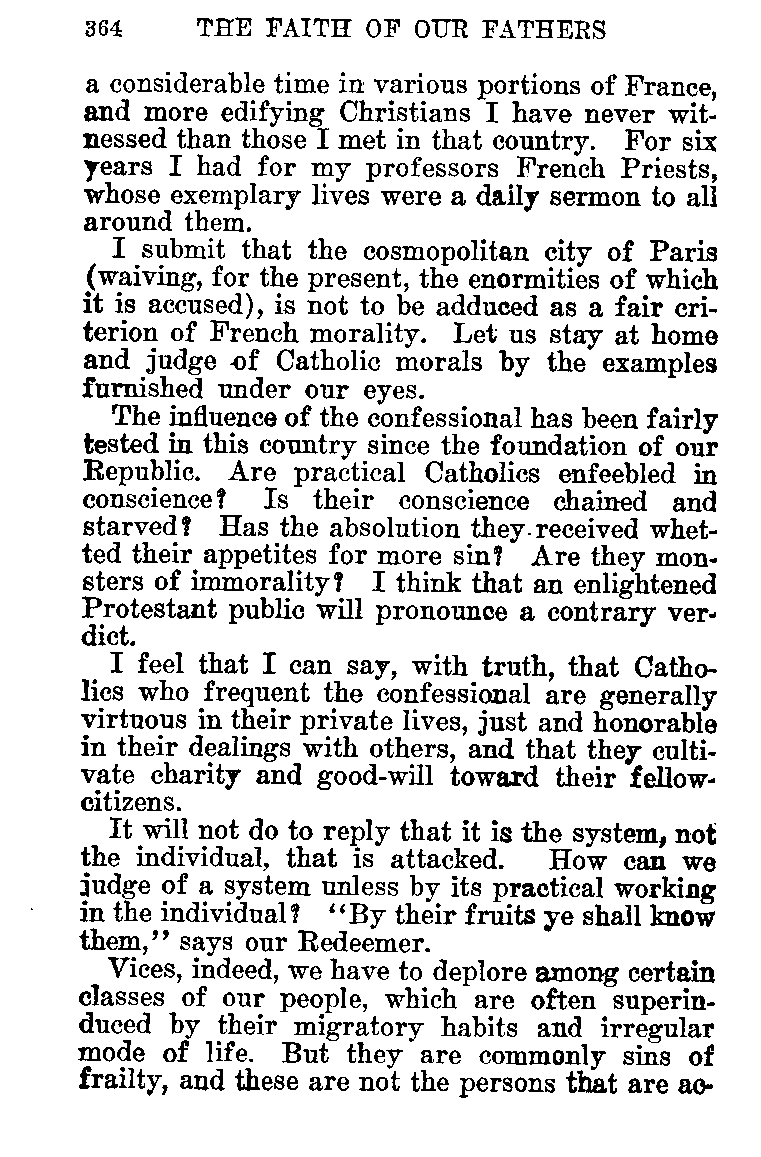 364 THE FAITH OF OUR FATHERS

a considerable time in various portions of France, and more edifying Christians I have never witnessed than those I met in that country. For six years I had for my professors French Priests, whose exemplary lives were a daily sermon to all around them.

I submit that the cosmopolitan city of Paris (waiving, for the present, the enormities of which it is accused), is not to be adduced as a fair criterion of French morality. Let us stay at home and judge of Catholic morals by the examples furnished under our eyes.

The influence of the confessional has been fairly tested in this country since the foundation of our Republic. Are practical Catholics enfeebled in conscience? Is their conscience chained and starved? Has the absolution they received whetted their appetites for more sin? Are they monsters of immorality? I think that an enlightened Protestant public will pronounce a contrary verdict.

I feel that I can say, with truth, that Catholics who frequent the confessional are generally virtuous in their private lives, just and honorable in their dealings with others, and that they cultivate charity and good-will toward their fellow-citizens.

It will not do to reply that it is the system, not the individual, that is attacked. How can we judge of a system unless by its practical working in the individual? "By their fruits ye shall know them," says our Redeemer.

Vices, indeed, we have to deplore among certain classes of our people, which are often superinduced by their migratory habits and irregular mode of life. But they are commonly sins of frailty, and these are not the persons that are ac-